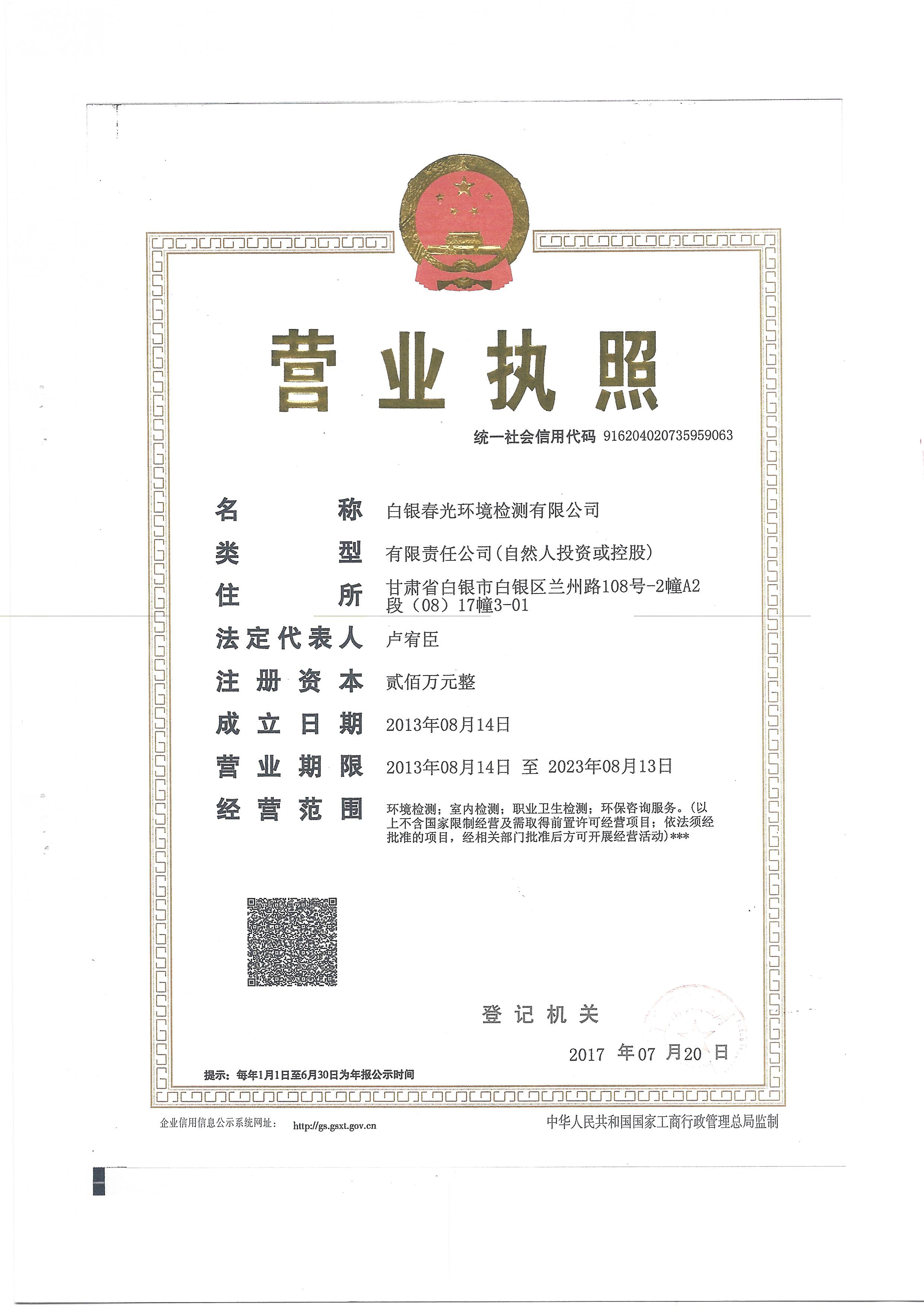 营业执照

统一社会信用代码 916204020735959063

名　　称　白银春光环境检测有限公司

类　　型　有限责任公司(自然人投资或控股)

住　　所　甘肃省白银市白银区兰州路108号-2幢A2段（08）17幢3-01

法定代表人　卢宥臣

注册资本　贰佰万元整

成立日期　2013年08月14日

营业期限　2013年08月14日 至 2023年08月13日

经营范围　环境检测；室内检测；职业卫生检测；环保咨询服务。(以上不含国家限制经营及需取得前置许可经营项目；依法须经批准的项目，经相关部门批准后方可开展经营活动)***

登记机关

2017 年07 月20 日

提示：每年1月1日至6月30日为年报公示时间

企业信用信息公示系统网址： http://gs.gsxt.gov.cn

中华人民共和国国家工商行政管理总局监制